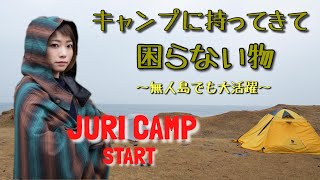 キャンプに持ってきて
困らない物
~無人島でも大活躍~

JURI CAMP
START